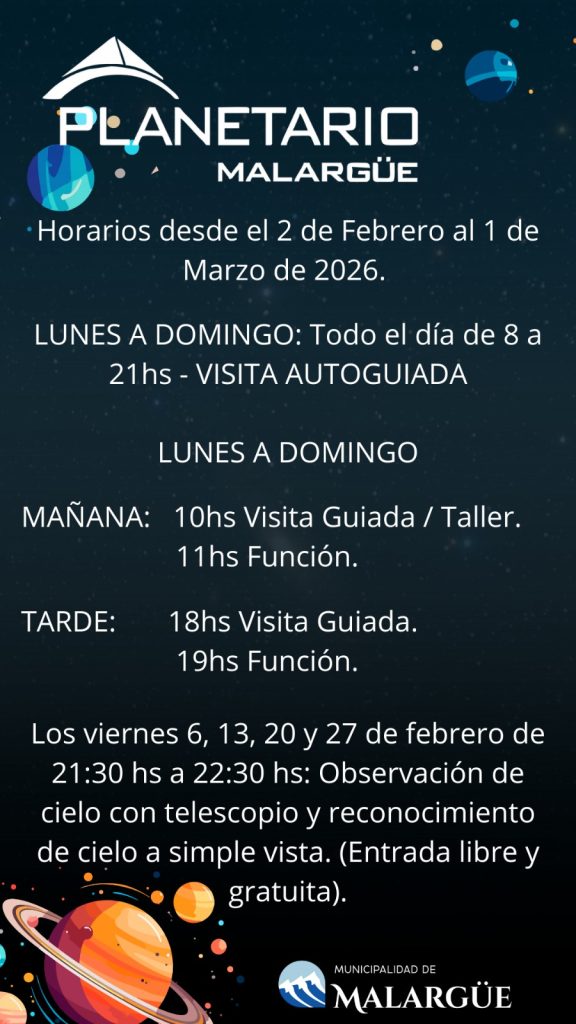 PLANETARIO
MALARGÜE

Horarios desde el 2 de Febrero al 1 de Marzo de 2026.

LUNES A DOMINGO: Todo el día de 8 a 21hs - VISITA AUTOGUIADA

LUNES A DOMINGO

MAÑANA: 10hs Visita Guiada / Taller.
11hs Función.

TARDE: 18hs Visita Guiada.
19hs Función.

Los viernes 6, 13, 20 y 27 de febrero de 21:30 hs a 22:30 hs: Observación de cielo con telescopio y reconocimiento de cielo a simple vista. (Entrada libre y gratuita).

MUNICIPALIDAD DE
MALARGÜE